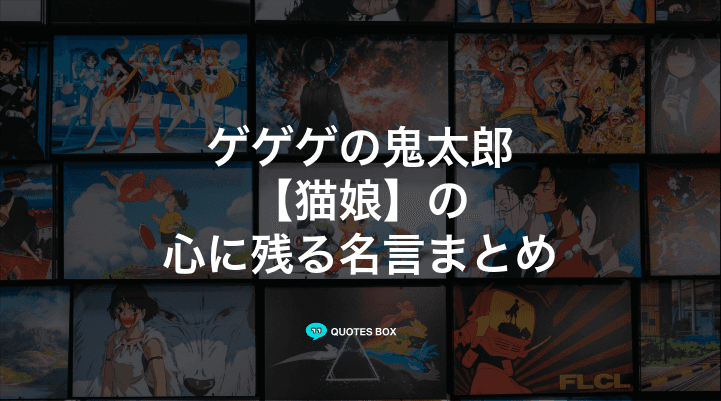 ゲゲゲの鬼太郎
【猫娘】の
心に残る名言まとめ

QUOTES BOX

FLCL